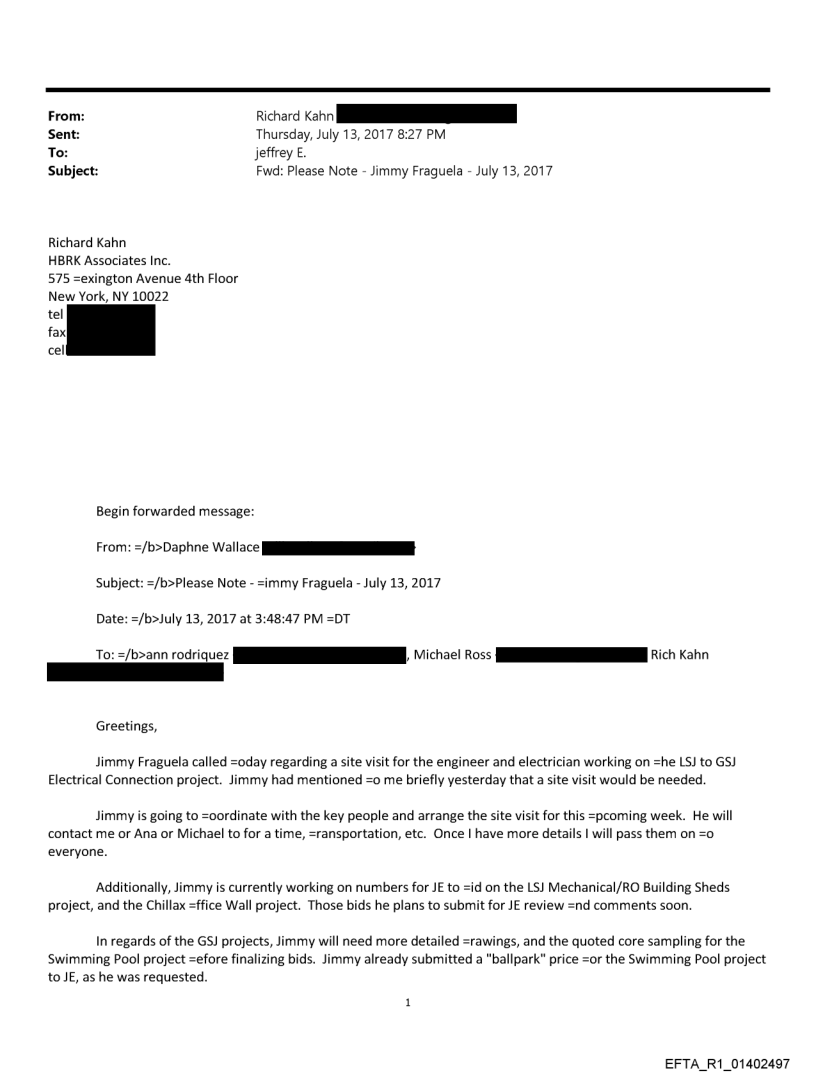 From: Richard Kahn
Sent: Thursday, July 13, 2017 8:27 PM
To: jeffrey E.
Subject: Fwd: Please Note - Jimmy Fraguela - July 13, 2017

Richard Kahn
HBRK Associates Inc.
575 =exington Avenue 4th Floor
New York, NY 10022
tel
fax
cel

Begin forwarded message:

From: =/b>Daphne Wallace

Subject: =/b>Please Note - =immy Fraguela - July 13, 2017

Date: =/b>July 13, 2017 at 3:48:47 PM =DT

To: =/b>ann rodriquez , Michael Ross Rich Kahn

Greetings,

Jimmy Fraguela called =oday regarding a site visit for the engineer and electrician working on =he LSJ to GSJ Electrical Connection project. Jimmy had mentioned =o me briefly yesterday that a site visit would be needed.

Jimmy is going to =oordinate with the key people and arrange the site visit for this =pcoming week. He will contact me or Ana or Michael to for a time, =ransportation, etc. Once I have more details I will pass them on =o everyone.

Additionally, Jimmy is currently working on numbers for JE to =id on the LSJ Mechanical/RO Building Sheds project, and the Chillax =ffice Wall project. Those bids he plans to submit for JE review =nd comments soon.

In regards of the GSJ projects, Jimmy will need more detailed =rawings, and the quoted core sampling for the Swimming Pool project =efore finalizing bids. Jimmy already submitted a "ballpark" price =or the Swimming Pool project to JE, as he was requested.

1

EFTA_R1_01402497